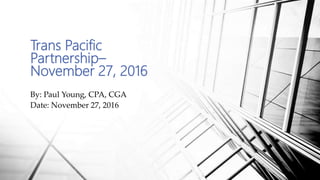 Trans Pacific Partnership– November 27, 2016

By: Paul Young, CPA, CGA
Date: November 27, 2016